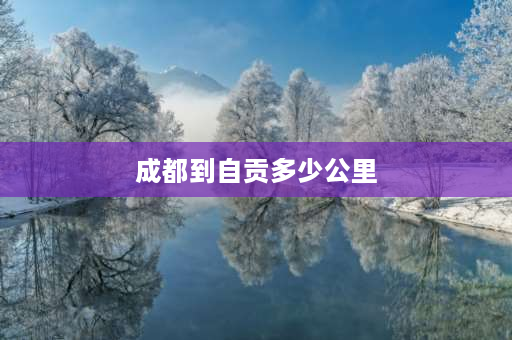 成都到自贡多少公里